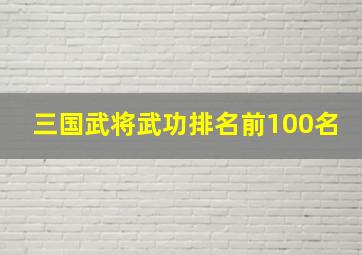 三国武将武功排名前100名